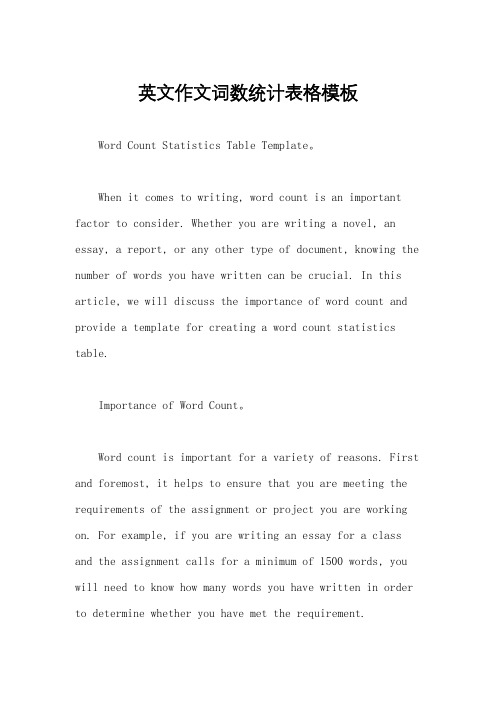 英文作文词数统计表格模板

Word Count Statistics Table Template。

When it comes to writing, word count is an important factor to consider. Whether you are writing a novel, an essay, a report, or any other type of document, knowing the number of words you have written can be crucial. In this article, we will discuss the importance of word count and provide a template for creating a word count statistics table.

Importance of Word Count。

Word count is important for a variety of reasons. First and foremost, it helps to ensure that you are meeting the requirements of the assignment or project you are working on. For example, if you are writing an essay for a class and the assignment calls for a minimum of 1500 words, you will need to know how many words you have written in order to determine whether you have met the requirement.